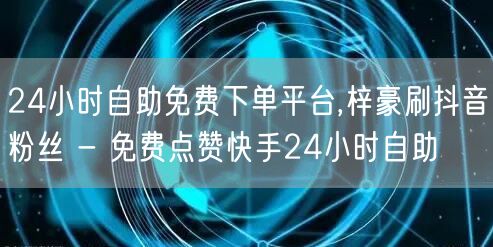 24小时自助免费下单平台,梓豪刷抖音粉丝 - 免费点赞快手24小时自助